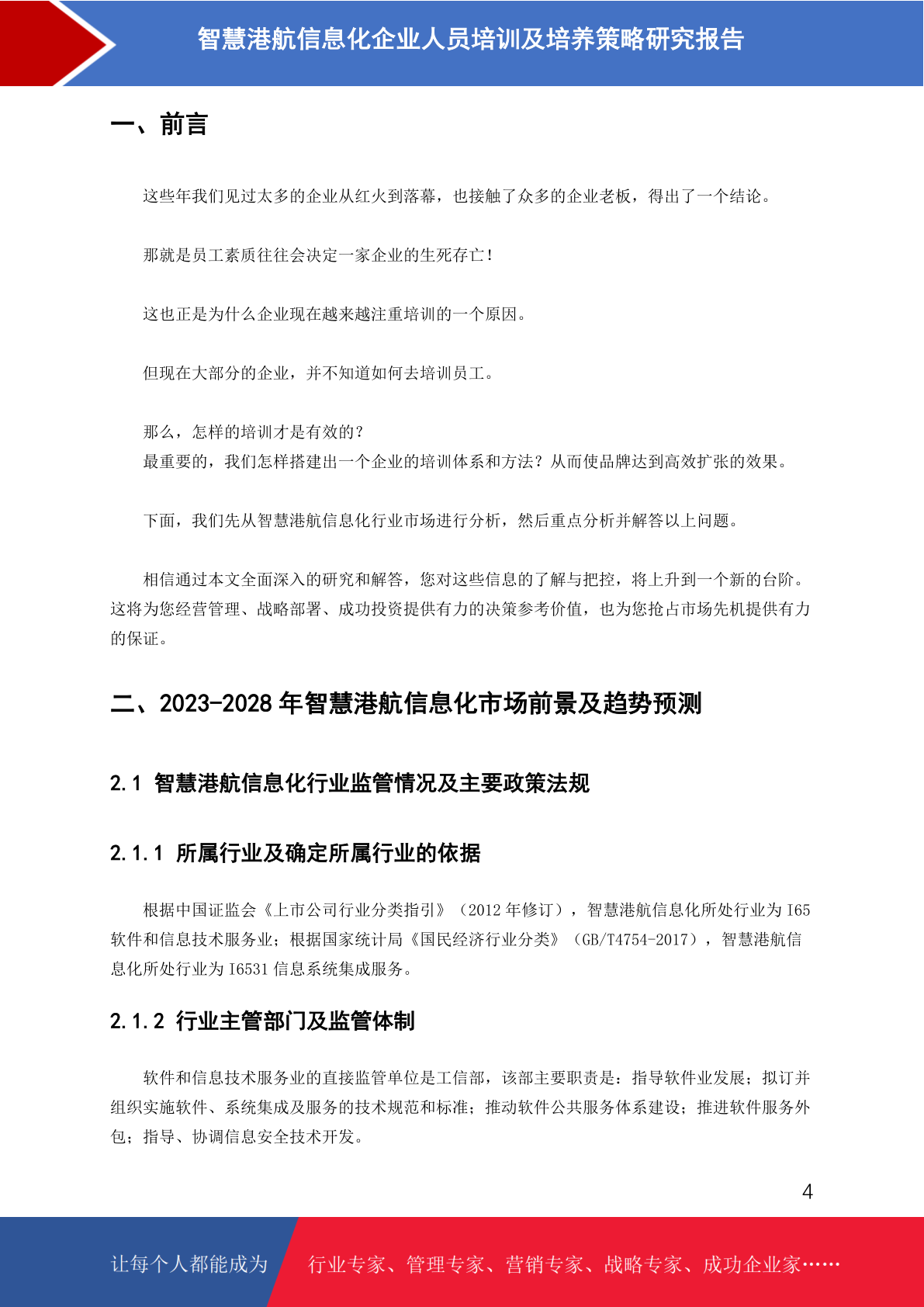 智慧港航信息化企业人员培训及培养策略研究报告

一、前言

这些年我们见过太多的企业从红火到落幕，也接触了众多的企业老板，得出了一个结论。

那就是员工素质往往会决定一家企业的生死存亡！

这也正是为什么企业现在越来越注重培训的一个原因。

但现在大部分的企业，并不知道如何去培训员工。

那么，怎样的培训才是有效的？
最重要的，我们怎样搭建出一个企业的培训体系和方法？从而使品牌达到高效扩张的效果。

下面，我们先从智慧港航信息化行业市场进行分析，然后重点分析并解答以上问题。

相信通过本文全面深入的研究和解答，您对这些信息的了解与把控，将上升到一个新的台阶。这将为您经营管理、战略部署、成功投资提供有力的决策参考价值，也为您抢占市场先机提供有力的保证。

二、2023-2028 年智慧港航信息化市场前景及趋势预测

2.1 智慧港航信息化行业监管情况及主要政策法规

2.1.1 所属行业及确定所属行业的依据

根据中国证监会《上市公司行业分类指引》（2012 年修订），智慧港航信息化所处行业为 I65 软件和信息技术服务业；根据国家统计局《国民经济行业分类》（GB/T4754-2017），智慧港航信息化所处行业为 I6531 信息系统集成服务。

2.1.2 行业主管部门及监管体制

软件和信息技术服务业的直接监管单位是工信部，该部主要职责是：指导软件业发展；拟订并组织实施软件、系统集成及服务的技术规范和标准；推动软件公共服务体系建设；推进软件服务外包；指导、协调信息安全技术开发。

4

让每个人都能成为 行业专家、管理专家、营销专家、战略专家、成功企业家……